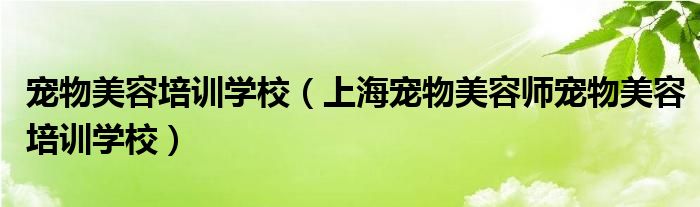 宠物美容培训学校（上海宠物美容师宠物美容培训学校）